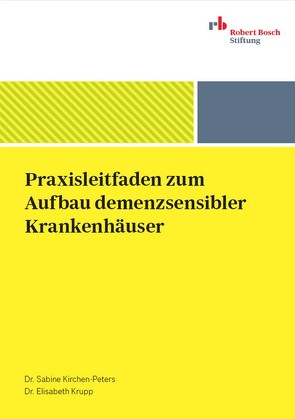 rb Robert Bosch Stiftung

Praxisleitfaden zum Aufbau demenzsensibler Krankenhäuser

Dr. Sabine Kirchen-Peters
Dr. Elisabeth Krupp